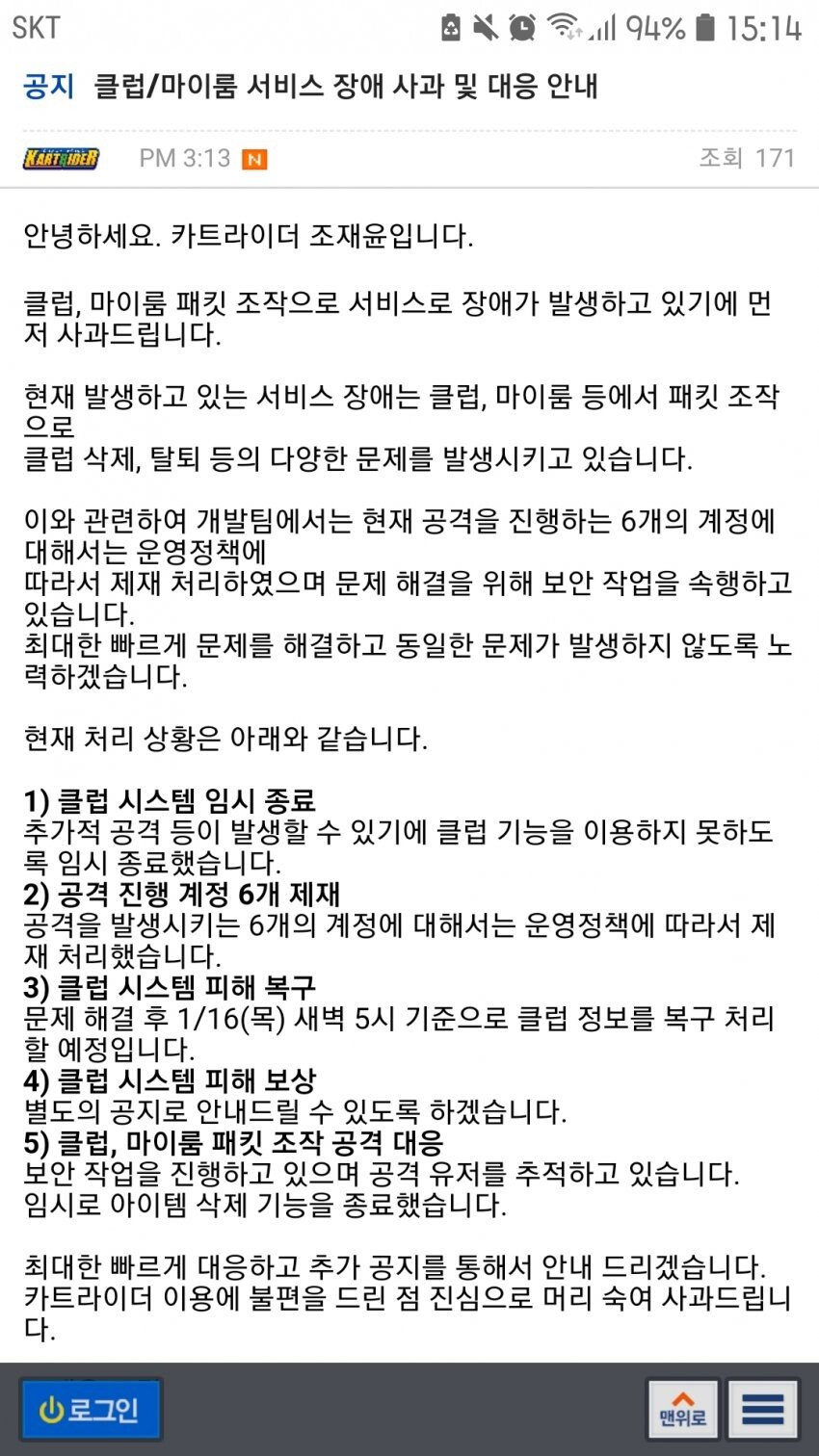 SKT 94% 15:14

공지 클럽/마이룸 서비스 장애 사과 및 대응 안내

KARTRIDER PM 3:13 N 조회 171

안녕하세요. 카트라이더 조재윤입니다.

클럽, 마이룸 패킷 조작으로 서비스로 장애가 발생하고 있기에 먼저 사과드립니다.

현재 발생하고 있는 서비스 장애는 클럽, 마이룸 등에서 패킷 조작으로
클럽 삭제, 탈퇴 등의 다양한 문제를 발생시키고 있습니다.

이와 관련하여 개발팀에서는 현재 공격을 진행하는 6개의 계정에 대해서는 운영정책에
따라서 제재 처리하였으며 문제 해결을 위해 보안 작업을 속행하고 있습니다.
최대한 빠르게 문제를 해결하고 동일한 문제가 발생하지 않도록 노력하겠습니다.

현재 처리 상황은 아래와 같습니다.

1) 클럽 시스템 임시 종료
추가적 공격 등이 발생할 수 있기에 클럽 기능을 이용하지 못하도록 임시 종료했습니다.
2) 공격 진행 계정 6개 제재
공격을 발생시키는 6개의 계정에 대해서는 운영정책에 따라서 제재 처리했습니다.
3) 클럽 시스템 피해 복구
문제 해결 후 1/16(목) 새벽 5시 기준으로 클럽 정보를 복구 처리할 예정입니다.
4) 클럽 시스템 피해 보상
별도의 공지로 안내드릴 수 있도록 하겠습니다.
5) 클럽, 마이룸 패킷 조작 공격 대응
보안 작업을 진행하고 있으며 공격 유저를 추적하고 있습니다.
임시로 아이템 삭제 기능을 종료했습니다.

최대한 빠르게 대응하고 추가 공지를 통해서 안내 드리겠습니다.
카트라이더 이용에 불편을 드린 점 진심으로 머리 숙여 사과드립니다.

로그인 맨위로